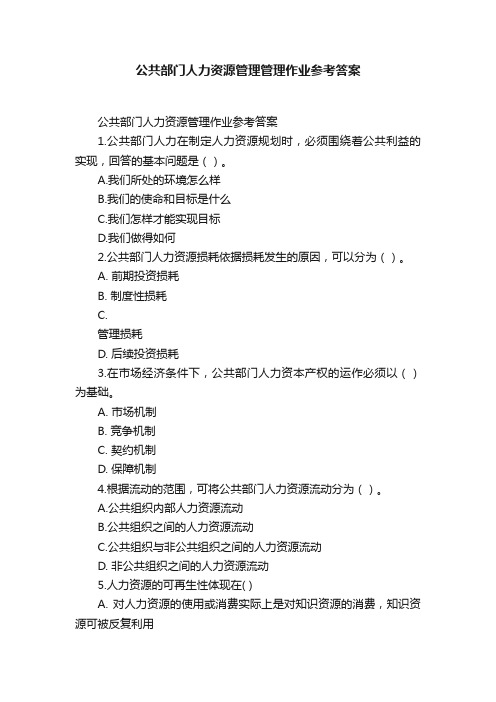 公共部门人力资源管理管理作业参考答案

公共部门人力资源管理作业参考答案

1.公共部门人力在制定人力资源规划时，必须围绕着公共利益的实现，回答的基本问题是（ ）。

A.我们所处的环境怎么样

B.我们的使命和目标是什么

C.我们怎样才能实现目标

D.我们做得如何

2.公共部门人力资源损耗依据损耗发生的原因，可以分为（ ）。

A. 前期投资损耗

B. 制度性损耗

C.

管理损耗

D. 后续投资损耗

3.在市场经济条件下，公共部门人力资本产权的运作必须以（ ）为基础。

A. 市场机制

B. 竞争机制

C. 契约机制

D. 保障机制

4.根据流动的范围，可将公共部门人力资源流动分为（ ）。

A.公共组织内部人力资源流动

B.公共组织之间的人力资源流动

C.公共组织与非公共组织之间的人力资源流动

D. 非公共组织之间的人力资源流动

5.人力资源的可再生性体现在( )

A. 对人力资源的使用或消费实际上是对知识资源的消费，知识资源可被反复利用